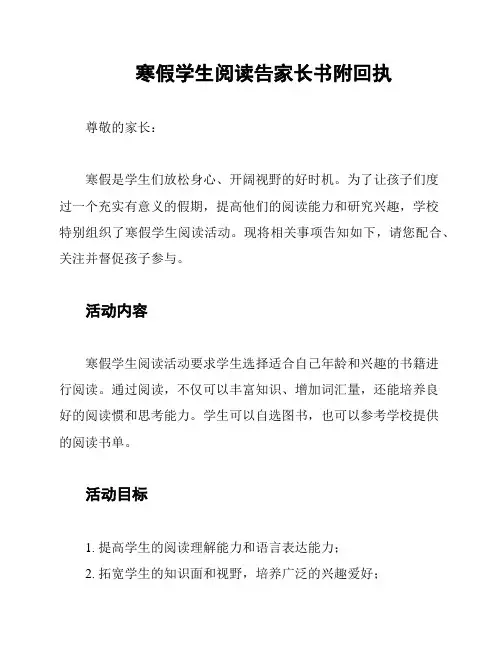 寒假学生阅读告家长书附回执

尊敬的家长：

寒假是学生们放松身心、开阔视野的好时机。为了让孩子们度过一个充实有意义的假期，提高他们的阅读能力和研究兴趣，学校特别组织了寒假学生阅读活动。现将相关事项告知如下，请您配合、关注并督促孩子参与。

活动内容

寒假学生阅读活动要求学生选择适合自己年龄和兴趣的书籍进行阅读。通过阅读，不仅可以丰富知识、增加词汇量，还能培养良好的阅读惯和思考能力。学生可以自选图书，也可以参考学校提供的阅读书单。

活动目标

1. 提高学生的阅读理解能力和语言表达能力；
2. 拓宽学生的知识面和视野，培养广泛的兴趣爱好；